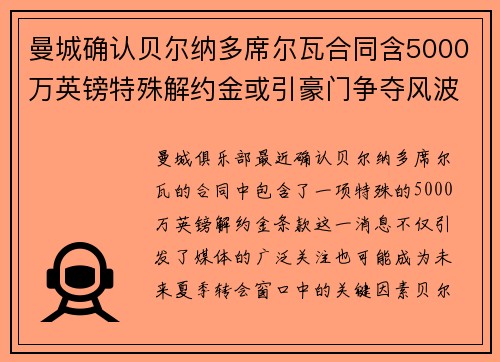 曼城确认贝尔纳多席尔瓦合同含5000万英镑特殊解约金或引豪门争夺风波

曼城俱乐部最近确认贝尔纳多席尔瓦的合同中包含了一项特殊的5000万英镑解约金条款这一消息不仅引发了媒体的广泛关注也可能成为未来夏季转会窗口中的关键因素贝尔